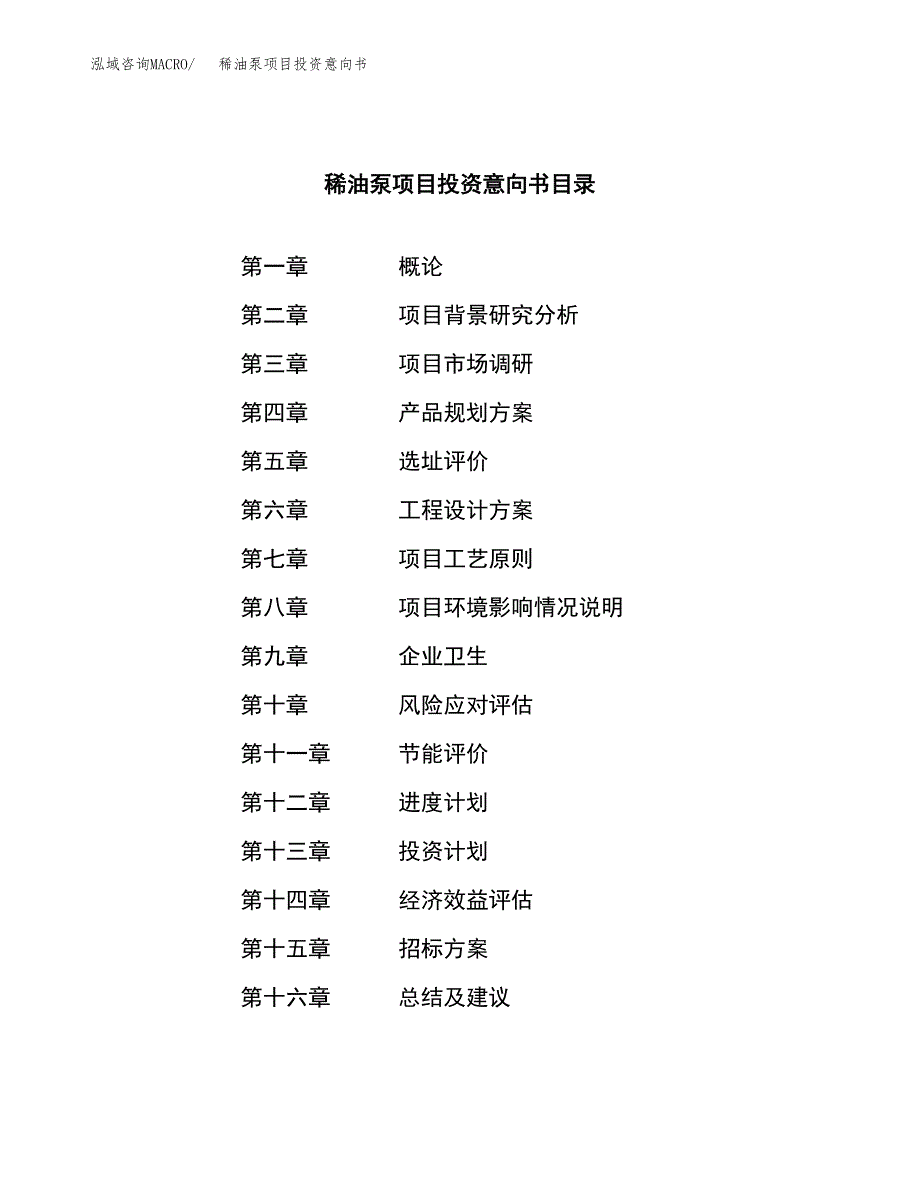 泓域咨询MACRO/　稀油泵项目投资意向书

稀油泵项目投资意向书目录

第一章　概论
第二章　项目背景研究分析
第三章　项目市场调研
第四章　产品规划方案
第五章　选址评价
第六章　工程设计方案
第七章　项目工艺原则
第八章　项目环境影响情况说明
第九章　企业卫生
第十章　风险应对评估
第十一章　节能评价
第十二章　进度计划
第十三章　投资计划
第十四章　经济效益评估
第十五章　招标方案
第十六章　总结及建议